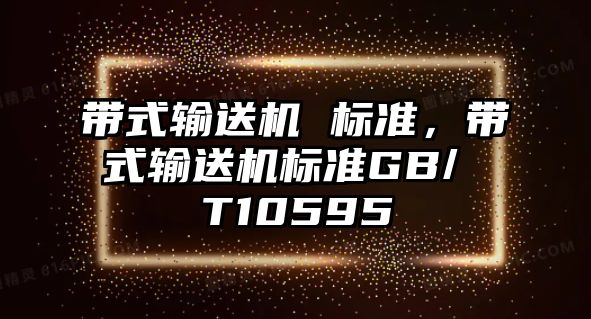 带式输送机 标准，带式输送机标准GB/T10595